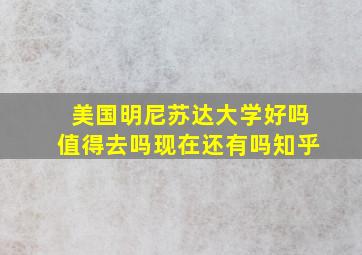 美国明尼苏达大学好吗
值得去吗现在还有吗知乎